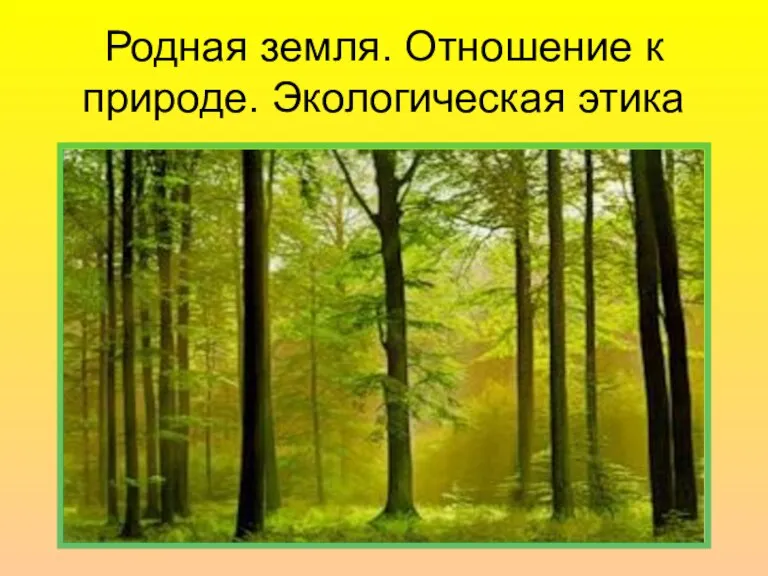 Родная земля. Отношение к природе. Экологическая этика